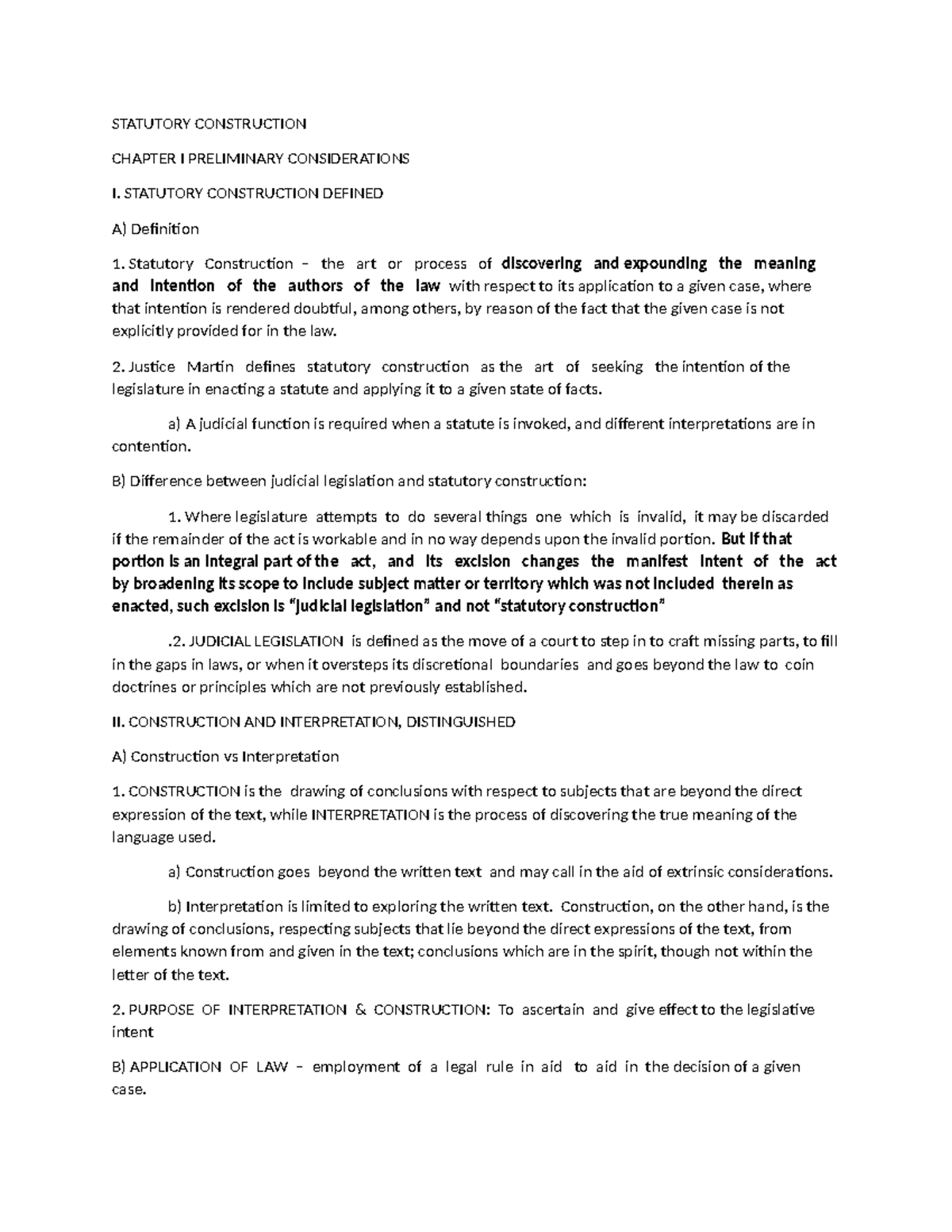 STATUTORY CONSTRUCTION

CHAPTER I PRELIMINARY CONSIDERATIONS

I. STATUTORY CONSTRUCTION DEFINED

A) Definition

1. Statutory Construction – the art or process of discovering and expounding the meaning and intention of the authors of the law with respect to its application to a given case, where that intention is rendered doubtful, among others, by reason of the fact that the given case is not explicitly provided for in the law.

2. Justice Martin defines statutory construction as the art of seeking the intention of the legislature in enacting a statute and applying it to a given state of facts.

a) A judicial function is required when a statute is invoked, and different interpretations are in contention.

B) Difference between judicial legislation and statutory construction:

1. Where legislature attempts to do several things one which is invalid, it may be discarded if the remainder of the act is workable and in no way depends upon the invalid portion. But if that portion is an integral part of the act, and its excision changes the manifest intent of the act by broadening its scope to include subject matter or territory which was not included therein as enacted, such excision is "judicial legislation" and not "statutory construction"

.2. JUDICIAL LEGISLATION is defined as the move of a court to step in to craft missing parts, to fill in the gaps in laws, or when it oversteps its discretional boundaries and goes beyond the law to coin doctrines or principles which are not previously established.

II. CONSTRUCTION AND INTERPRETATION, DISTINGUISHED

A) Construction vs Interpretation

1. CONSTRUCTION is the drawing of conclusions with respect to subjects that are beyond the direct expression of the text, while INTERPRETATION is the process of discovering the true meaning of the language used.

a) Construction goes beyond the written text and may call in the aid of extrinsic considerations.

b) Interpretation is limited to exploring the written text. Construction, on the other hand, is the drawing of conclusions, respecting subjects that lie beyond the direct expressions of the text, from elements known from and given in the text; conclusions which are in the spirit, though not within the letter of the text.

2. PURPOSE OF INTERPRETATION & CONSTRUCTION: To ascertain and give effect to the legislative intent

B) APPLICATION OF LAW – employment of a legal rule in aid to aid in the decision of a given case.